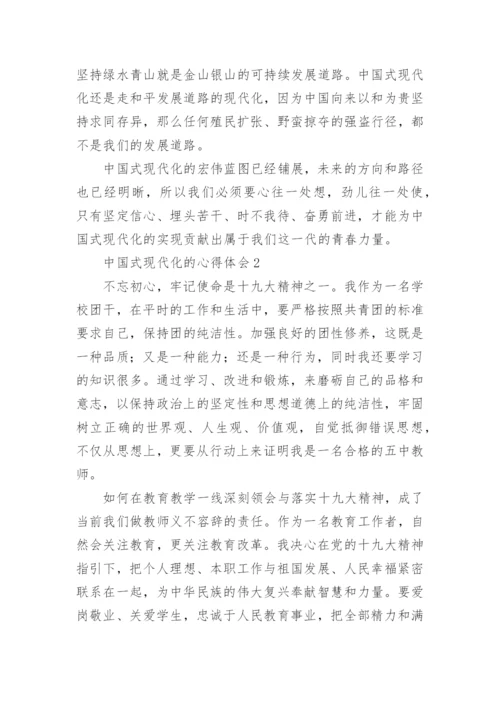 坚持绿水青山就是金山银山的可持续发展道路。中国式现代化还是走和平发展道路的现代化，因为中国向来以和为贵坚持求同存异，那么任何殖民扩张、野蛮掠夺的强盗行径，都不是我们的发展道路。

中国式现代化的宏伟蓝图已经铺展，未来的方向和路径也已经明晰，所以我们必须要心往一处想，劲儿往一处使，只有坚定信心、埋头苦干、时不我待、奋勇前进，才能为中国式现代化的实现贡献出属于我们这一代的青春力量。

中国式现代化的心得体会2

不忘初心，牢记使命是十九大精神之一。我作为一名学校团干，在平时的工作和生活中，要严格按照共青团的标准要求自己，保持团的纯洁性。加强良好的团性修养，这既是一种品质；又是一种能力；还是一种行为，同时我还要学习的知识很多。通过学习、改进和锻炼，来磨砺自己的品格和意志，以保持政治上的坚定性和思想道德上的纯洁性，牢固树立正确的世界观、人生观、价值观，自觉抵御错误思想，不仅从思想上，更要从行动上来证明我是一名合格的五中教师。

如何在教育教学一线深刻领会与落实十九大精神，成了当前我们做教师义不容辞的责任。作为一名教育工作者，自然会关注教育，更关注教育改革。我决心在党的十九大精神指引下，把个人理想、本职工作与祖国发展、人民幸福紧密联系在一起，为中华民族的伟大复兴奉献智慧和力量。要爱岗敬业、关爱学生，忠诚于人民教育事业，把全部精力和满